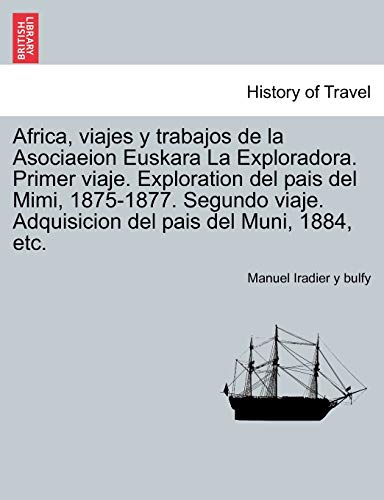 BRITISH LIBRARY

History of Travel

Africa, viajes y trabajos de la Asociaeion Euskara La Exploradora. Primer viaje. Exploration del pais del Mimi, 1875-1877. Segundo viaje. Adquisicion del pais del Muni, 1884, etc.

Manuel Iradier y bulfy